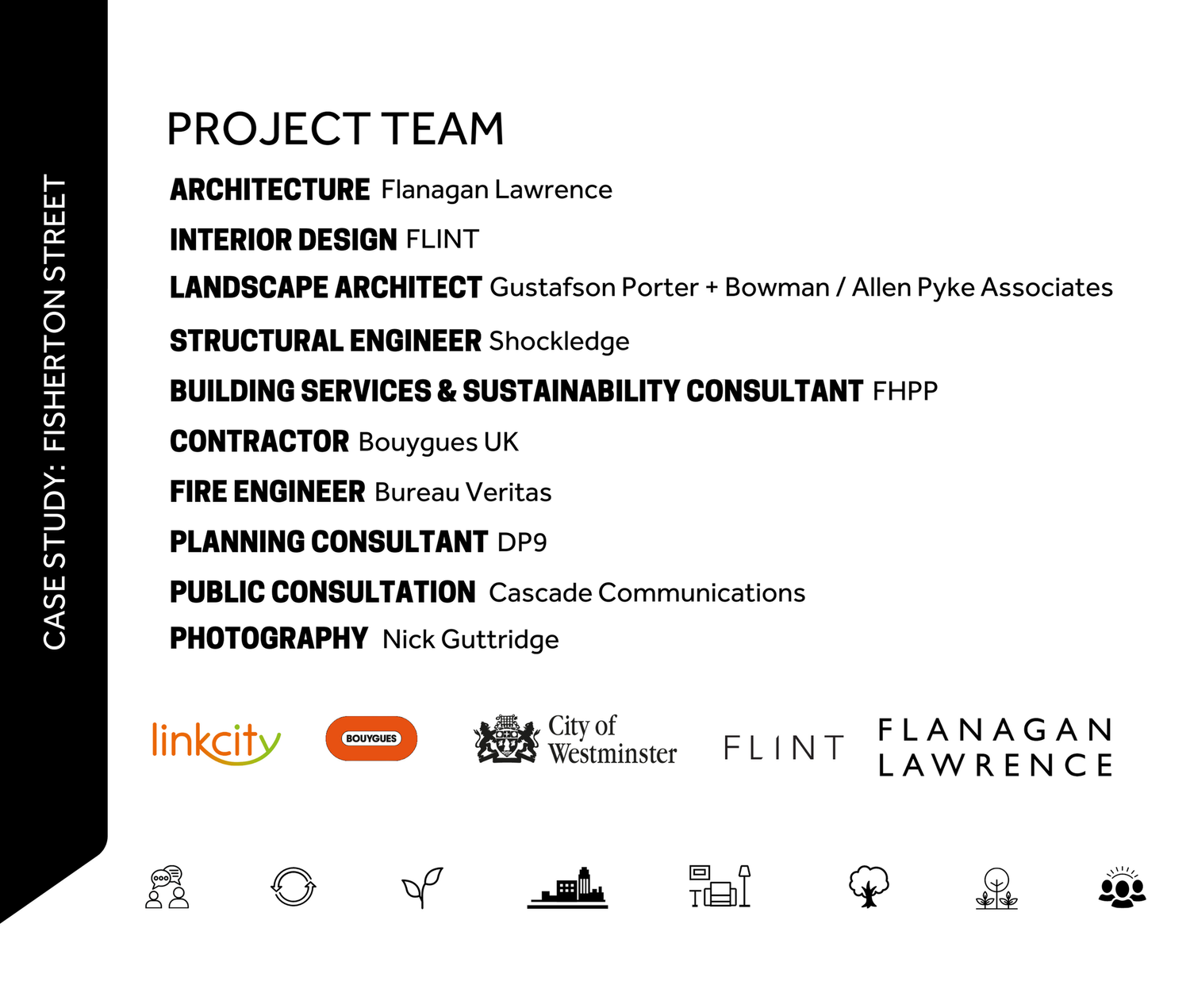 CASE STUDY: FISHERTON STREET

PROJECT TEAM

ARCHITECTURE Flanagan Lawrence

INTERIOR DESIGN FLINT

LANDSCAPE ARCHITECT Gustafson Porter + Bowman / Allen Pyke Associates

STRUCTURAL ENGINEER Shockledge

BUILDING SERVICES & SUSTAINABILITY CONSULTANT FHPP

CONTRACTOR Bouygues UK

FIRE ENGINEER Bureau Veritas

PLANNING CONSULTANT DP9

PUBLIC CONSULTATION Cascade Communications

PHOTOGRAPHY Nick Guttridge

linkcity

BOUYGUES

City of Westminster

FLINT

FLANAGAN LAWRENCE